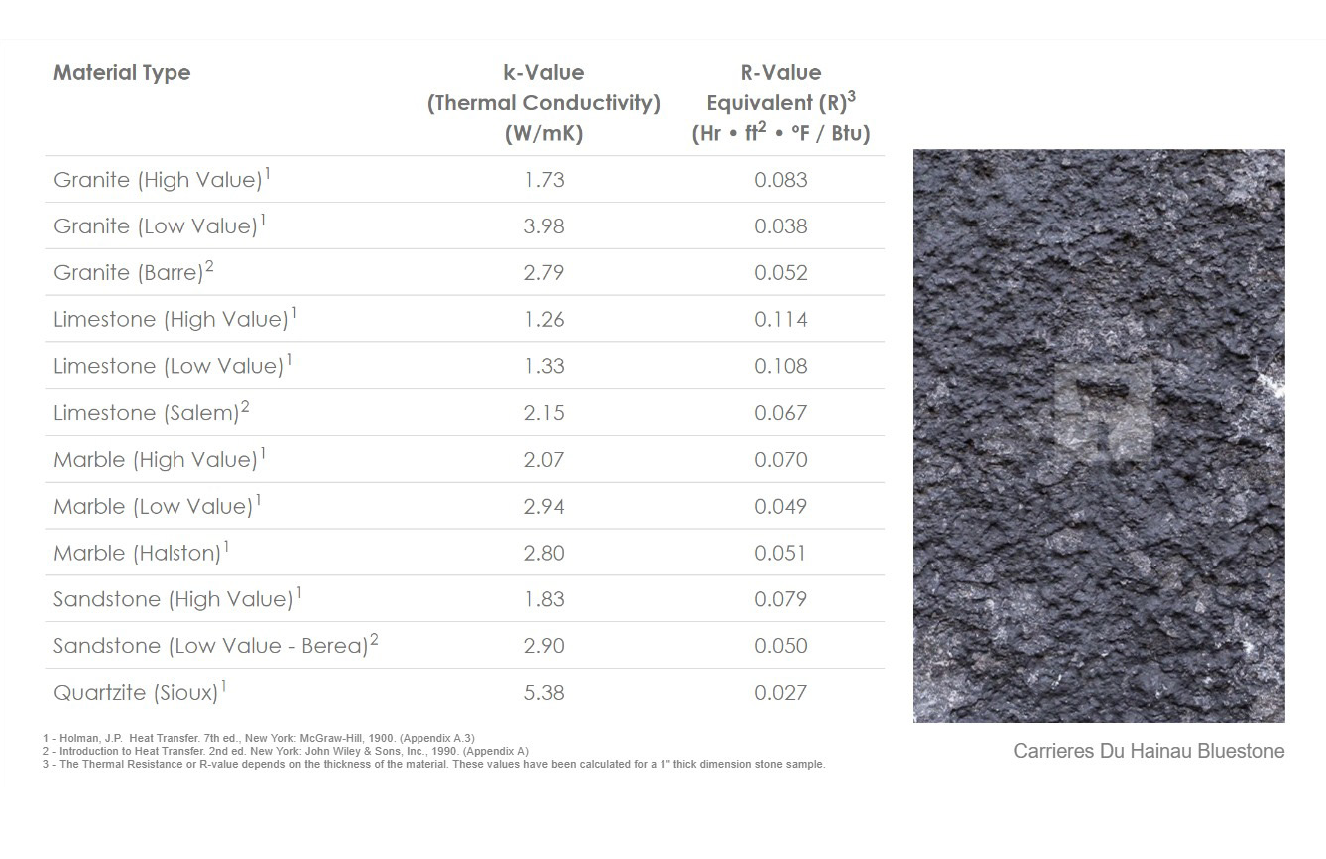 | Material Type | k-Value (Thermal Conductivity) (W/mK) | R-Value Equivalent (R)$^3$ (Hr • ft$^2$ • °F / Btu) |
|---|---|---|
| Granite (High Value)$^1$ | 1.73 | 0.083 |
| Granite (Low Value)$^1$ | 3.98 | 0.038 |
| Granite (Barre)$^2$ | 2.79 | 0.052 |
| Limestone (High Value)$^1$ | 1.26 | 0.114 |
| Limestone (Low Value)$^1$ | 1.33 | 0.108 |
| Limestone (Salem)$^2$ | 2.15 | 0.067 |
| Marble (High Value)$^1$ | 2.07 | 0.070 |
| Marble (Low Value)$^1$ | 2.94 | 0.049 |
| Marble (Halston)$^1$ | 2.80 | 0.051 |
| Sandstone (High Value)$^1$ | 1.83 | 0.079 |
| Sandstone (Low Value - Berea)$^2$ | 2.90 | 0.050 |
| Quartzite (Sioux)$^1$ | 5.38 | 0.027 |

1 - Holman, J.P. Heat Transfer. 7th ed., New York: McGraw-Hill, 1900. (Appendix A.3)
2 - Introduction to Heat Transfer. 2nd ed. New York: John Wiley & Sons, Inc., 1990. (Appendix A)
3 - The Thermal Resistance or R-value depends on the thickness of the material. These values have been calculated for a 1" thick dimension stone sample.

Carrieres Du Hainau Bluestone